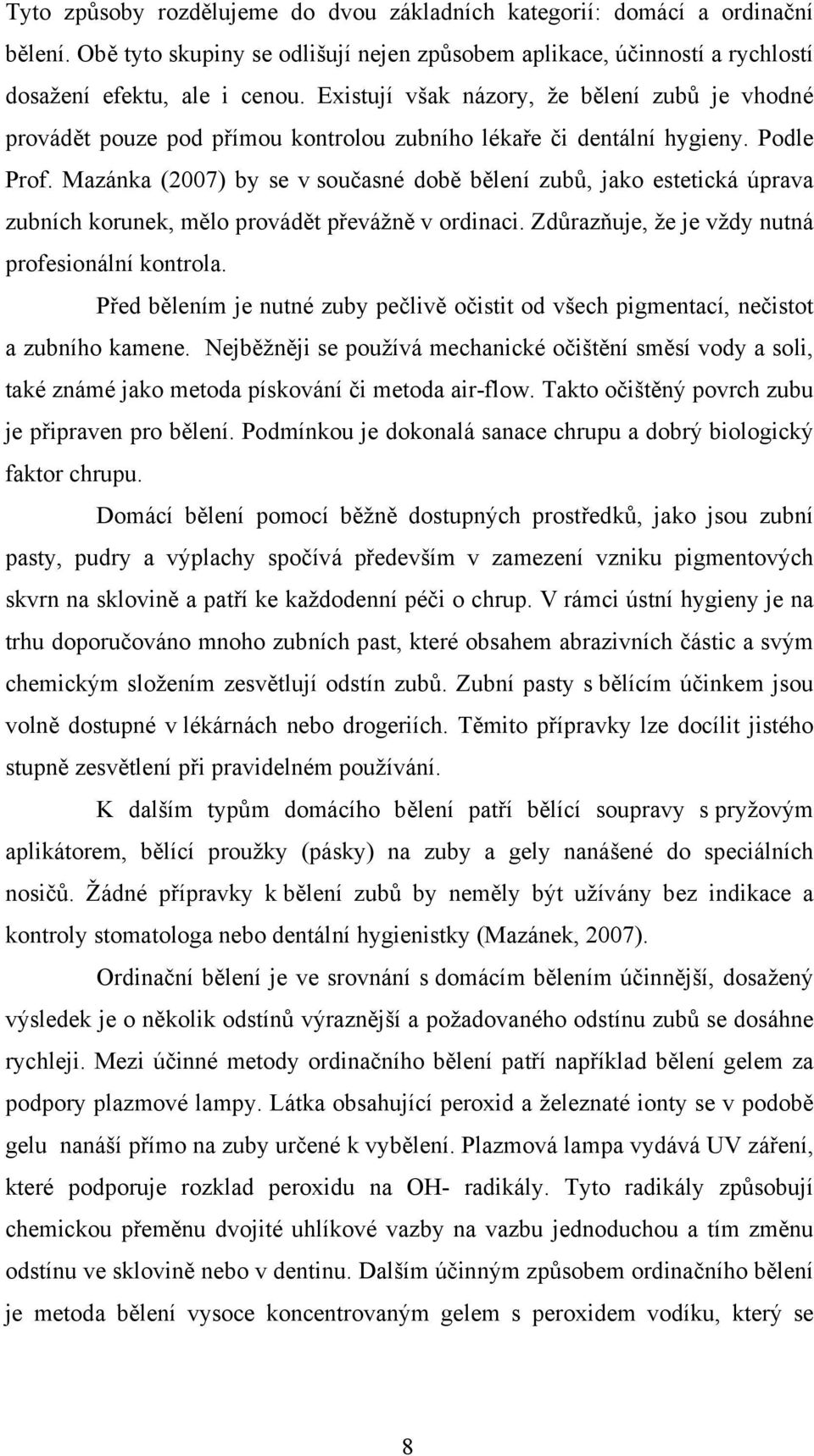 Tyto způsoby rozdělujeme do dvou základních kategorií: domácí a ordinační bělení. Obě tyto skupiny se odlišují nejen způsobem aplikace, účinností a rychlostí dosažení efektu, ale i cenou. Existují však názory, že bělení zubů je vhodné provádět pouze pod přímou kontrolou zubního lékaře či dentální hygieny. Podle Prof. Mazánka (2007) by se v současné době bělení zubů, jako estetická úprava zubních korunek, mělo provádět převážně v ordinaci. Zdůrazňuje, že je vždy nutná profesionální kontrola.

Před bělením je nutné zuby pečlivě očistit od všech pigmentací, nečistot a zubního kamene. Nejběžněji se používá mechanické očištění směsí vody a soli, také známé jako metoda pískování či metoda air-flow. Takto očištěný povrch zubu je připraven pro bělení. Podmínkou je dokonalá sanace chrupu a dobrý biologický faktor chrupu.

Domácí bělení pomocí běžně dostupných prostředků, jako jsou zubní pasty, pudry a výplachy spočívá především v zamezení vzniku pigmentových skvrn na sklovině a patří ke každodenní péči o chrup. V rámci ústní hygieny je na trhu doporučováno mnoho zubních past, které obsahem abrazivních částic a svým chemickým složením zesvětlují odstín zubů. Zubní pasty s bělícím účinkem jsou volně dostupné v lékárnách nebo drogeriích. Těmito přípravky lze docílit jistého stupně zesvětlení při pravidelném používání.

K dalším typům domácího bělení patří bělící soupravy s pryžovým aplikátorem, bělící proužky (pásky) na zuby a gely nanášené do speciálních nosičů. Žádné přípravky k bělení zubů by neměly být užívány bez indikace a kontroly stomatologa nebo dentální hygienistky (Mazánek, 2007).

Ordinační bělení je ve srovnání s domácím bělením účinnější, dosažený výsledek je o několik odstínů výraznější a požadovaného odstínu zubů se dosáhne rychleji. Mezi účinné metody ordinačního bělení patří například bělení gelem za podpory plazmové lampy. Látka obsahující peroxid a železnaté ionty se v podobě gelu nanáší přímo na zuby určené k vybělení. Plazmová lampa vydává UV záření, které podporuje rozklad peroxidu na OH- radikály. Tyto radikály způsobují chemickou přeměnu dvojité uhlíkové vazby na vazbu jednoduchou a tím změnu odstínu ve sklovině nebo v dentinu. Dalším účinným způsobem ordinačního bělení je metoda bělení vysoce koncentrovaným gelem s peroxidem vodíku, který se

8